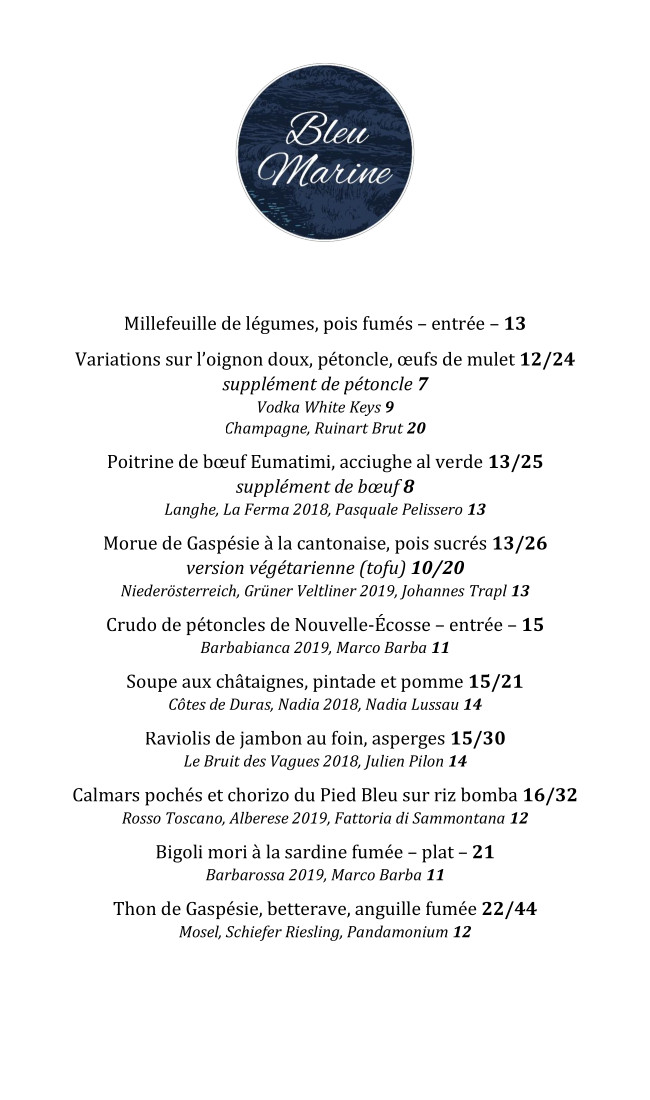 Bleu Marine

Millefeuille de légumes, pois fumés – entrée – 13

Variations sur l'oignon doux, pétoncle, œufs de mulet 12/24
supplément de pétoncle 7
Vodka White Keys 9
Champagne, Ruinart Brut 20

Poitrine de bœuf Eumatimi, acciughe al verde 13/25
supplément de bœuf 8
Langhe, La Ferma 2018, Pasquale Pelissero 13

Morue de Gaspésie à la cantonaise, pois sucrés 13/26
version végétarienne (tofu) 10/20
Niederösterreich, Grüner Veltliner 2019, Johannes Trapl 13

Crudo de pétoncles de Nouvelle-Écosse – entrée – 15
Barbabianca 2019, Marco Barba 11

Soupe aux châtaignes, pintade et pomme 15/21
Côtes de Duras, Nadia 2018, Nadia Lussau 14

Raviolis de jambon au foin, asperges 15/30
Le Bruit des Vagues 2018, Julien Pilon 14

Calmars pochés et chorizo du Pied Bleu sur riz bomba 16/32
Rosso Toscano, Alberese 2019, Fattoria di Sammontana 12

Bigoli mori à la sardine fumée – plat – 21
Barbarossa 2019, Marco Barba 11

Thon de Gaspésie, betterave, anguille fumée 22/44
Mosel, Schiefer Riesling, Pandamonium 12